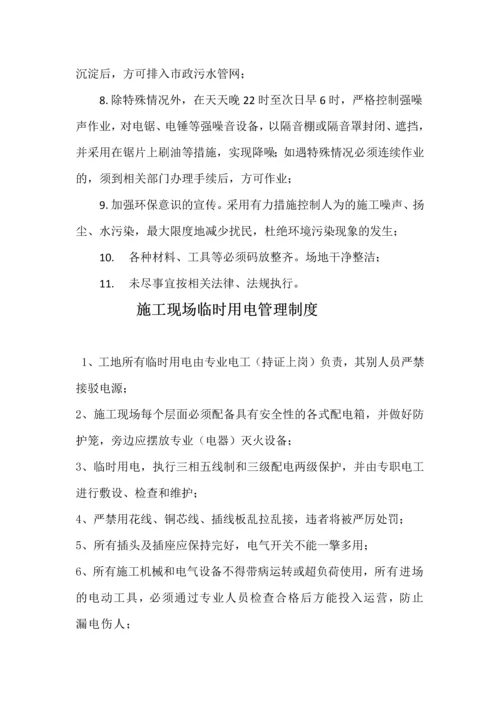 沉淀后，方可排入市政污水管网；

8. 除特殊情况外，在天天晚 22 时至次日早 6 时，严格控制强噪声作业，对电锯、电锤等强噪音设备，以隔音棚或隔音罩封闭、遮挡，并采用在锯片上刷油等措施，实现降噪；如遇特殊情况必须连续作业的，须到相关部门办理手续后，方可作业；

9. 加强环保意识的宣传。采用有力措施控制人为的施工噪声、扬尘、水污染，最大限度地减少扰民，杜绝环境污染现象的发生；

10. 各种材料、工具等必须码放整齐。场地干净整洁；

11. 未尽事宜按相关法律、法规执行。

施工现场临时用电管理制度

1、工地所有临时用电由专业电工（持证上岗）负责，其别人员严禁接驳电源；

2、施工现场每个层面必须配备具有安全性的各式配电箱，并做好防护笼，旁边应摆放专业（电器）灭火设备；

3、临时用电，执行三相五线制和三级配电两级保护，并由专职电工进行敷设、检查和维护；

4、严禁用花线、铜芯线、插线板乱拉乱接，违者将被严厉处罚；

5、所有插头及插座应保持完好，电气开关不能一擎多用；

6、所有施工机械和电气设备不得带病运转或超负荷使用，所有进场的电动工具，必须通过专业人员检查合格后方能投入运营，防止漏电伤人；